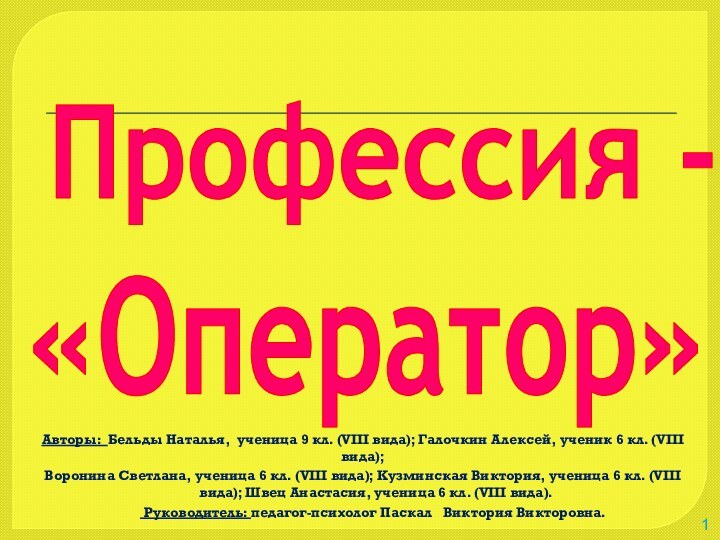 Профессия - «Оператор»

Авторы: Бельды Наталья, ученица 9 кл. (VIII вида); Галочкин Алексей, ученик 6 кл. (VIII вида);
Воронина Светлана, ученица 6 кл. (VIII вида); Кузминская Виктория, ученица 6 кл. (VIII вида); Швец Анастасия, ученица 6 кл. (VIII вида).

Руководитель: педагог-психолог Паскал Виктория Викторовна.

1